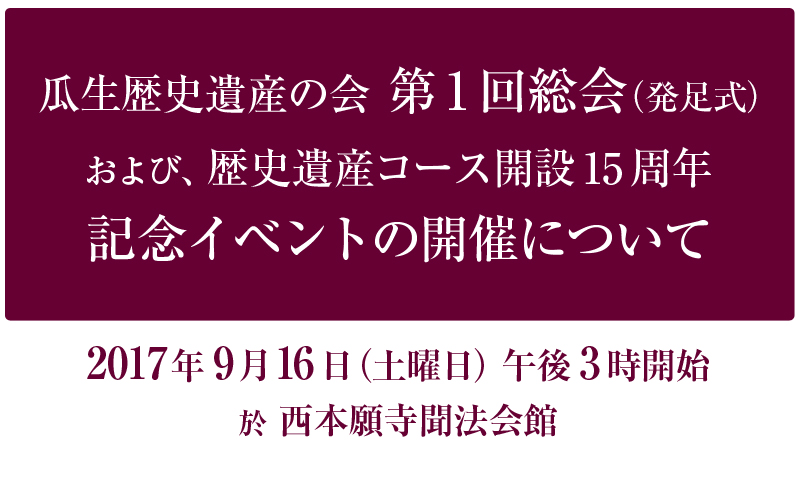 瓜生歴史遺産の会 第１回総会（発足式）
および、歴史遺産コース開設15周年
記念イベントの開催について

2017年9月16日（土曜日） 午後3時開始
於 西本願寺聞法会館